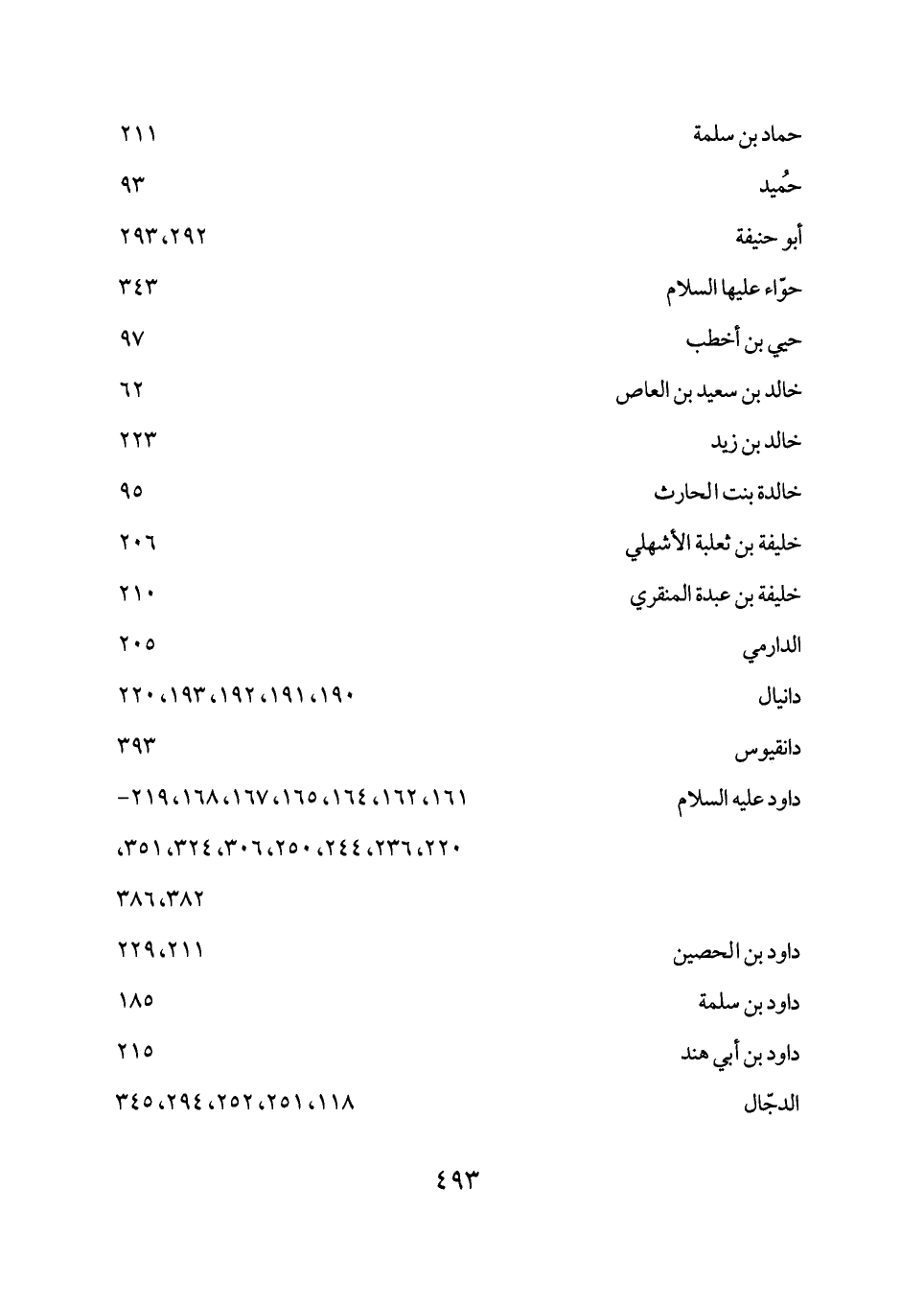 حماد بن سلمة ٢١١

حُميد ٩٣

أبو حنيفة ٢٩٢، ٢٩٣

حوّاء عليها السلام ٣٤٣

حيي بن أخطب ٩٧

خالد بن سعيد بن العاص ٦٢

خالد بن زيد ٢٢٣

خالدة بنت الحارث ٩٥

خليفة بن ثعلبة الأشهلي ٢٠٦

خليفة بن عبدة المنقري ٢١٠

الدارمي ٢٠٥

دانيال ١٩٠، ١٩١، ١٩٢، ١٩٣، ٢٢٠

دانقيوس ٣٩٣

داود عليه السلام ١٦١، ١٦٢، ١٦٤، ١٦٥، ١٦٧، ١٦٨، ٢١٩- ٢٢٠، ٢٣٦، ٢٤٤، ٢٥٠، ٣٠٦، ٣٢٤، ٣٥١، ٣٨٢، ٣٨٦

داود بن الحصين ٢١١، ٢٢٩

داود بن سلمة ١٨٥

داود بن أبي هند ٢١٥

الدجّال ١١٨، ٢٥١، ٢٥٢، ٢٩٤، ٣٤٥

٤٩٣